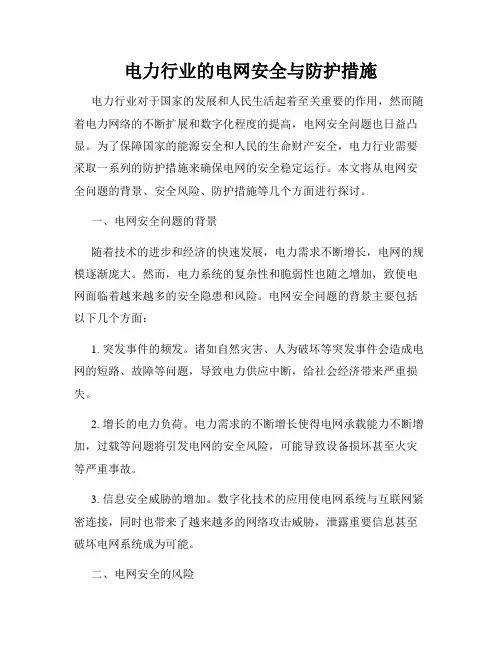 电力行业的电网安全与防护措施

电力行业对于国家的发展和人民生活起着至关重要的作用，然而随着电力网络的不断扩展和数字化程度的提高，电网安全问题也日益凸显。为了保障国家的能源安全和人民的生命财产安全，电力行业需要采取一系列的防护措施来确保电网的安全稳定运行。本文将从电网安全问题的背景、安全风险、防护措施等几个方面进行探讨。

一、电网安全问题的背景

随着技术的进步和经济的快速发展，电力需求不断增长，电网的规模逐渐庞大。然而，电力系统的复杂性和脆弱性也随之增加，致使电网面临着越来越多的安全隐患和风险。电网安全问题的背景主要包括以下几个方面：

1. 突发事件的频发。诸如自然灾害、人为破坏等突发事件会造成电网的短路、故障等问题，导致电力供应中断，给社会经济带来严重损失。

2. 增长的电力负荷。电力需求的不断增长使得电网承载能力不断增加，过载等问题将引发电网的安全风险，可能导致设备损坏甚至火灾等严重事故。

3. 信息安全威胁的增加。数字化技术的应用使电网系统与互联网紧密连接，同时也带来了越来越多的网络攻击威胁，泄露重要信息甚至破坏电网系统成为可能。

二、电网安全的风险